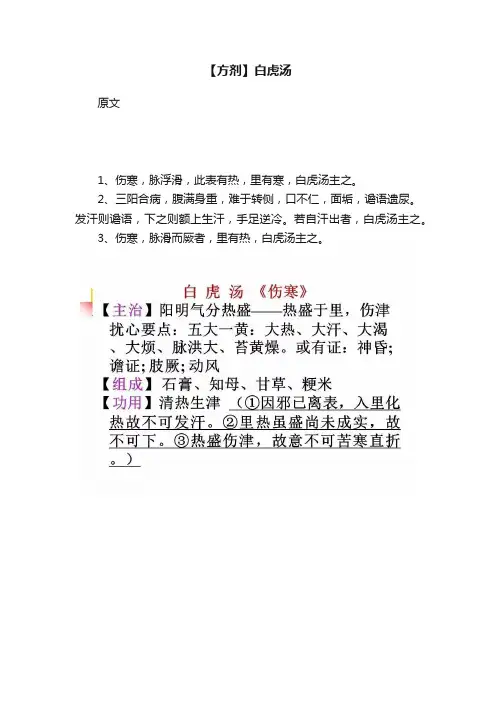 【方剂】白虎汤

原文

1、伤寒，脉浮滑，此表有热，里有寒，白虎汤主之。

2、三阳合病，腹满身重，难于转侧，口不仁，面垢，谵语遗尿。发汗则谵语，下之则额上生汗，手足逆冷。若自汗出者，白虎汤主之。

3、伤寒，脉滑而厥者，里有热，白虎汤主之。

白 虎 汤 《伤寒》

【主治】阳明气分热盛——热盛于里，伤津扰心要点：五大一黄：大热、大汗、大渴、大烦、脉洪大、苔黄燥。或有证：神昏；谵证；肢厥；动风

【组成】石膏、知母、甘草、粳米

【功用】清热生津 （①因邪已离表，入里化热故不可发汗。②里热虽盛尚未成实，故不可下。③热盛伤津，故意不可苦寒直折。）